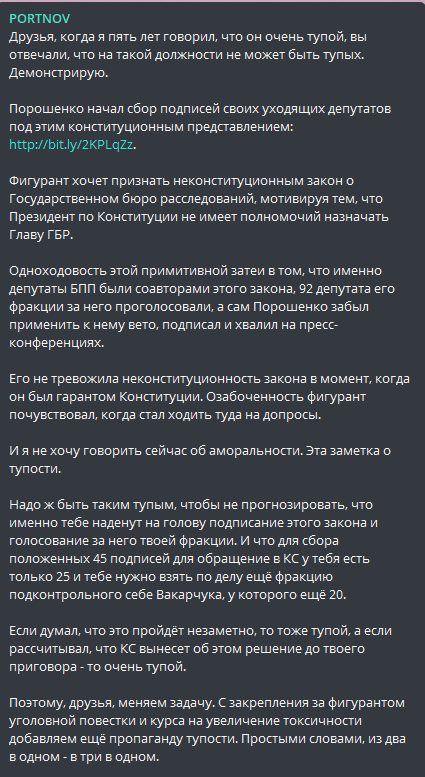 PORTNOV
Друзья, когда я пять лет говорил, что он очень тупой, вы отвечали, что на такой должности не может быть тупых. Демонстрирую.

Порошенко начал сбор подписей своих уходящих депутатов под этим конституционным представлением: http://bit.ly/2KPLqZz.

Фигурант хочет признать неконституционным закон о Государственном бюро расследований, мотивируя тем, что Президент по Конституции не имеет полномочий назначать Главу ГБР.

Одноходовость этой примитивной затеи в том, что именно депутаты БПП были соавторами этого закона, 92 депутата его фракции за него проголосовали, а сам Порошенко забыл применить к нему вето, подписал и хвалил на пресс-конференциях.

Его не тревожила неконституционность закона в момент, когда он был гарантом Конституции. Озабоченность фигурант почувствовал, когда стал ходить туда на допросы.

И я не хочу говорить сейчас об аморальности. Эта заметка о тупости.

Надо ж быть таким тупым, чтобы не прогнозировать, что именно тебе наденут на голову подписание этого закона и голосование за него твоей фракции. И что для сбора положенных 45 подписей для обращение в КС у тебя есть только 25 и тебе нужно взять по делу ещё фракцию подконтрольного себе Вакарчука, у которого ещё 20.

Если думал, что это пройдёт незаметно, то тоже тупой, а если рассчитывал, что КС вынесет об этом решение до твоего приговора - то очень тупой.

Поэтому, друзья, меняем задачу. С закрепления за фигурантом уголовной повестки и курса на увеличение токсичности добавляем ещё пропаганду тупости. Простыми словами, из два в одном - в три в одном.